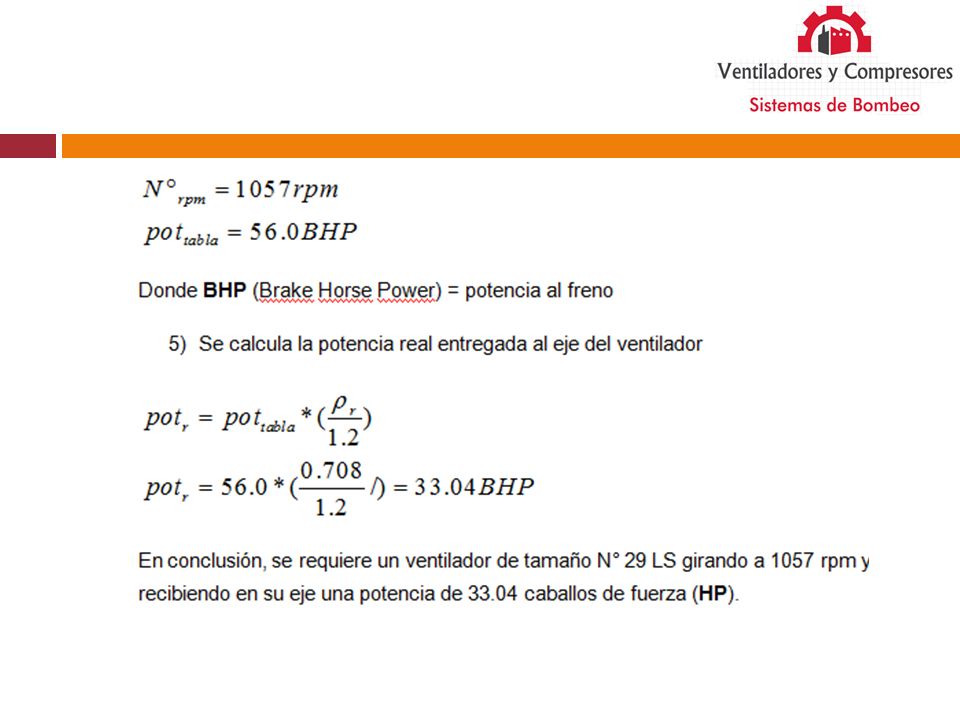 Ventiladores y Compresores
Sistemas de Bombeo

$N°_{rpm} = 1057rpm$

$pot_{tabla} = 56.0BHP$

Donde **BHP** (Brake Horse Power) = potencia al freno

5) Se calcula la potencia real entregada al eje del ventilador

$pot_r = pot_{tabla} * (\frac{\rho_r}{1.2})$

$pot_r = 56.0 * (\frac{0.708}{1.2}/) = 33.04BHP$

En conclusión, se requiere un ventilador de tamaño N° 29 LS girando a 1057 rpm y recibiendo en su eje una potencia de 33.04 caballos de fuerza (**HP**).